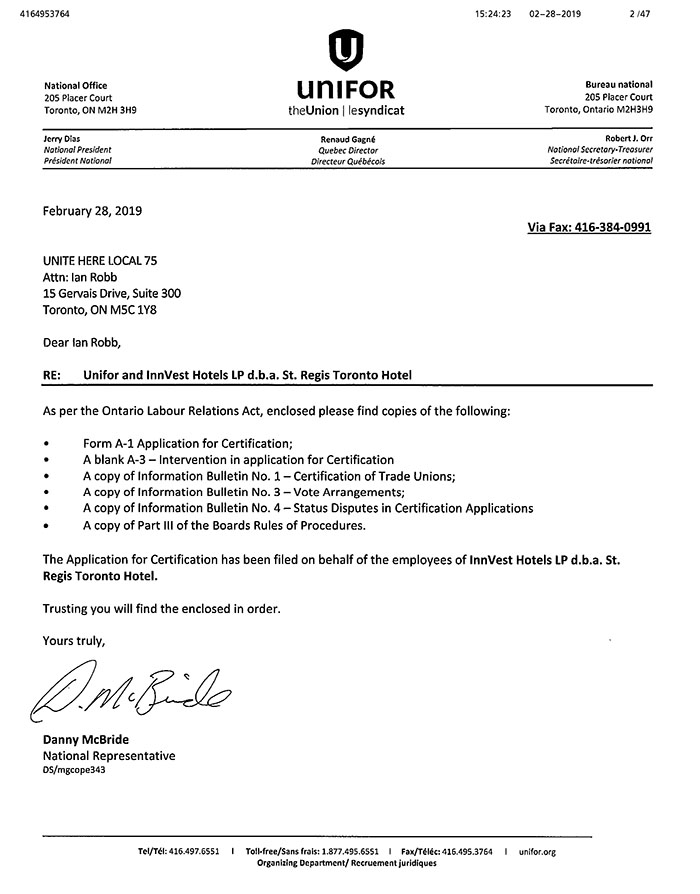 4164953764 15:24:23 02-28-2019 2 /47

National Office
205 Placer Court
Toronto, ON M2H 3H9

UNIFOR
theUnion | lesyndicat

Bureau national
205 Placer Court
Toronto, Ontario M2H3H9

Jerry Dias
National President
Président National

Renaud Gagné
Quebec Director
Directeur Québécois

Robert J. Orr
National Secretary-Treasurer
Secrétaire-trésorier national

February 28, 2019

Via Fax: 416-384-0991

UNITE HERE LOCAL 75
Attn: Ian Robb
15 Gervais Drive, Suite 300
Toronto, ON M5C 1Y8

Dear Ian Robb,

RE: Unifor and InnVest Hotels LP d.b.a. St. Regis Toronto Hotel

As per the Ontario Labour Relations Act, enclosed please find copies of the following:

• Form A-1 Application for Certification;
• A blank A-3 – Intervention in application for Certification
• A copy of Information Bulletin No. 1 – Certification of Trade Unions;
• A copy of Information Bulletin No. 3 – Vote Arrangements;
• A copy of Information Bulletin No. 4 – Status Disputes in Certification Applications
• A copy of Part III of the Boards Rules of Procedures.

The Application for Certification has been filed on behalf of the employees of InnVest Hotels LP d.b.a. St. Regis Toronto Hotel.

Trusting you will find the enclosed in order.

Yours truly,

D. McBride

Danny McBride
National Representative
DS/mgcope343

Tel/Tél: 416.497.6551 | Toll-free/Sans frais: 1.877.495.6551 | Fax/Téléc: 416.495.3764 | unifor.org
Organizing Department/ Recruement juridiques